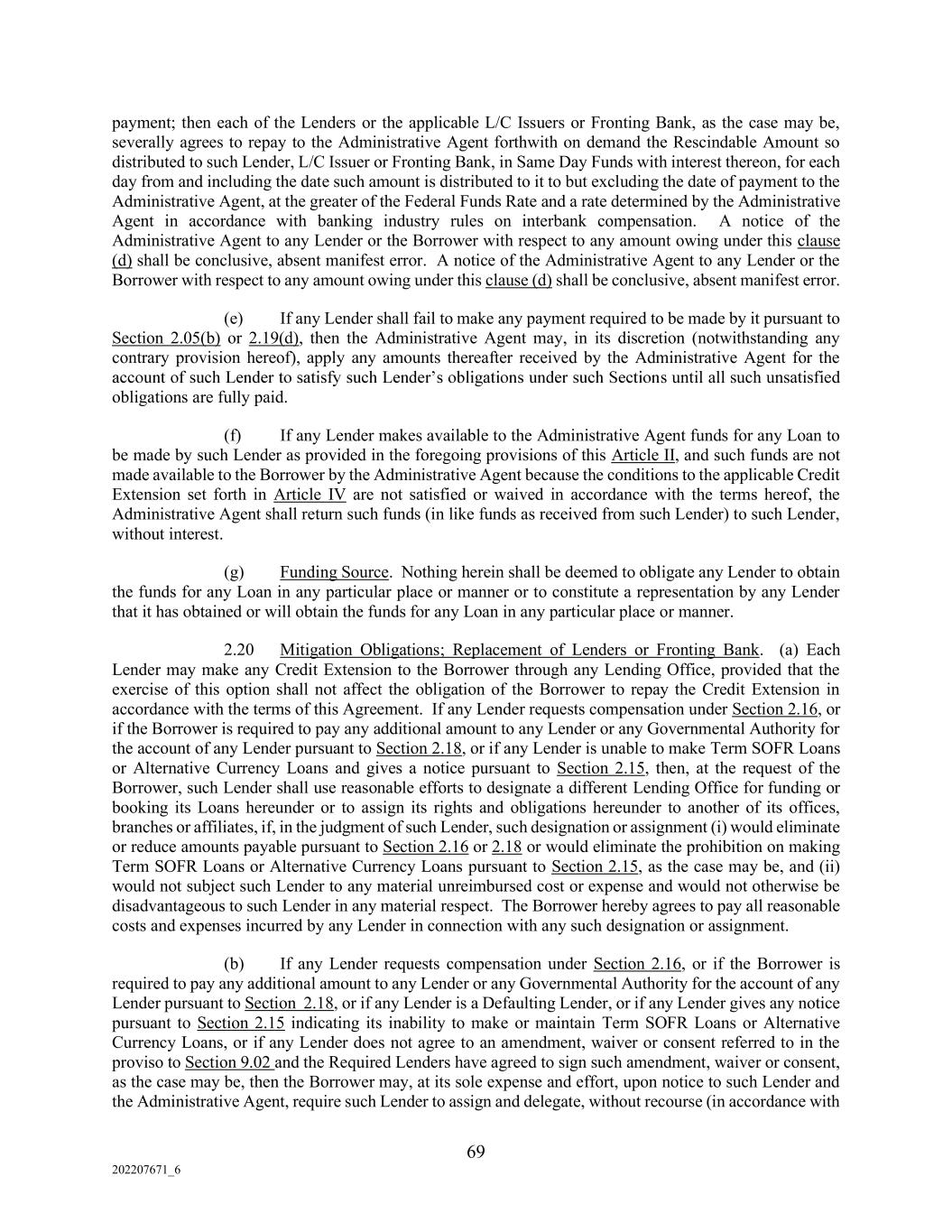 payment; then each of the Lenders or the applicable L/C Issuers or Fronting Bank, as the case may be, severally agrees to repay to the Administrative Agent forthwith on demand the Rescindable Amount so distributed to such Lender, L/C Issuer or Fronting Bank, in Same Day Funds with interest thereon, for each day from and including the date such amount is distributed to it to but excluding the date of payment to the Administrative Agent, at the greater of the Federal Funds Rate and a rate determined by the Administrative Agent in accordance with banking industry rules on interbank compensation. A notice of the Administrative Agent to any Lender or the Borrower with respect to any amount owing under this clause (d) shall be conclusive, absent manifest error. A notice of the Administrative Agent to any Lender or the Borrower with respect to any amount owing under this clause (d) shall be conclusive, absent manifest error.

(e) If any Lender shall fail to make any payment required to be made by it pursuant to Section 2.05(b) or 2.19(d), then the Administrative Agent may, in its discretion (notwithstanding any contrary provision hereof), apply any amounts thereafter received by the Administrative Agent for the account of such Lender to satisfy such Lender's obligations under such Sections until all such unsatisfied obligations are fully paid.

(f) If any Lender makes available to the Administrative Agent funds for any Loan to be made by such Lender as provided in the foregoing provisions of this Article II, and such funds are not made available to the Borrower by the Administrative Agent because the conditions to the applicable Credit Extension set forth in Article IV are not satisfied or waived in accordance with the terms hereof, the Administrative Agent shall return such funds (in like funds as received from such Lender) to such Lender, without interest.

(g) Funding Source. Nothing herein shall be deemed to obligate any Lender to obtain the funds for any Loan in any particular place or manner or to constitute a representation by any Lender that it has obtained or will obtain the funds for any Loan in any particular place or manner.

2.20 Mitigation Obligations; Replacement of Lenders or Fronting Bank. (a) Each Lender may make any Credit Extension to the Borrower through any Lending Office, provided that the exercise of this option shall not affect the obligation of the Borrower to repay the Credit Extension in accordance with the terms of this Agreement. If any Lender requests compensation under Section 2.16, or if the Borrower is required to pay any additional amount to any Lender or any Governmental Authority for the account of any Lender pursuant to Section 2.18, or if any Lender is unable to make Term SOFR Loans or Alternative Currency Loans and gives a notice pursuant to Section 2.15, then, at the request of the Borrower, such Lender shall use reasonable efforts to designate a different Lending Office for funding or booking its Loans hereunder or to assign its rights and obligations hereunder to another of its offices, branches or affiliates, if, in the judgment of such Lender, such designation or assignment (i) would eliminate or reduce amounts payable pursuant to Section 2.16 or 2.18 or would eliminate the prohibition on making Term SOFR Loans or Alternative Currency Loans pursuant to Section 2.15, as the case may be, and (ii) would not subject such Lender to any material unreimbursed cost or expense and would not otherwise be disadvantageous to such Lender in any material respect. The Borrower hereby agrees to pay all reasonable costs and expenses incurred by any Lender in connection with any such designation or assignment.

(b) If any Lender requests compensation under Section 2.16, or if the Borrower is required to pay any additional amount to any Lender or any Governmental Authority for the account of any Lender pursuant to Section 2.18, or if any Lender is a Defaulting Lender, or if any Lender gives any notice pursuant to Section 2.15 indicating its inability to make or maintain Term SOFR Loans or Alternative Currency Loans, or if any Lender does not agree to an amendment, waiver or consent referred to in the proviso to Section 9.02 and the Required Lenders have agreed to sign such amendment, waiver or consent, as the case may be, then the Borrower may, at its sole expense and effort, upon notice to such Lender and the Administrative Agent, require such Lender to assign and delegate, without recourse (in accordance with

69

202207671_6